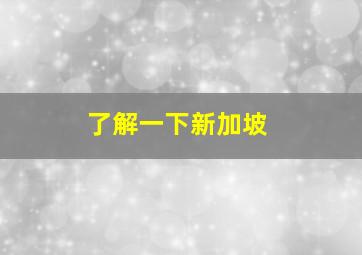 了解一下新加坡